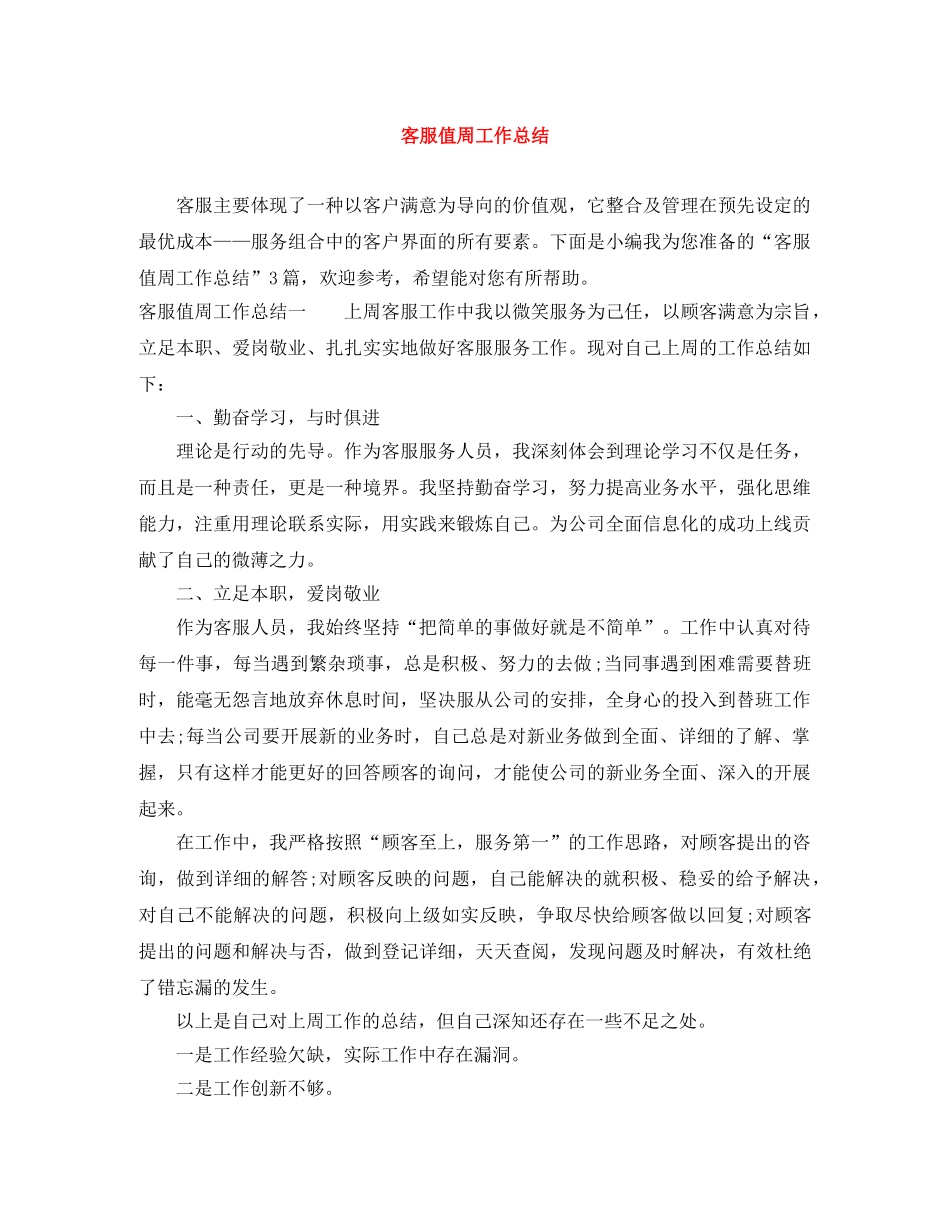 客服值周工作总结

客服主要体现了一种以客户满意为导向的价值观，它整合及管理在预先设定的最优成本——服务组合中的客户界面的所有要素。下面是小编我为您准备的“客服值周工作总结”3篇，欢迎参考，希望能对您有所帮助。

客服值周工作总结一　上周客服工作中我以微笑服务为己任，以顾客满意为宗旨，立足本职、爱岗敬业、扎扎实实地做好客服服务工作。现对自己上周的工作总结如下：

一、勤奋学习，与时俱进

理论是行动的先导。作为客服服务人员，我深刻体会到理论学习不仅是任务，而且是一种责任，更是一种境界。我坚持勤奋学习，努力提高业务水平，强化思维能力，注重用理论联系实际，用实践来锻炼自己。为公司全面信息化的成功上线贡献了自己的微薄之力。

二、立足本职，爱岗敬业

作为客服人员，我始终坚持“把简单的事做好就是不简单”。工作中认真对待每一件事，每当遇到繁杂琐事，总是积极、努力的去做;当同事遇到困难需要替班时，能毫无怨言地放弃休息时间，坚决服从公司的安排，全身心的投入到替班工作中去;每当公司要开展新的业务时，自己总是对新业务做到全面、详细的了解、掌握，只有这样才能更好的回答顾客的询问，才能使公司的新业务全面、深入的开展起来。

在工作中，我严格按照“顾客至上，服务第一”的工作思路，对顾客提出的咨询，做到详细的解答;对顾客反映的问题，自己能解决的就积极、稳妥的给予解决，对自己不能解决的问题，积极向上级如实反映，争取尽快给顾客做以回复;对顾客提出的问题和解决与否，做到登记详细，天天查阅，发现问题及时解决，有效杜绝了错忘漏的发生。

以上是自己对上周工作的总结，但自己深知还存在一些不足之处。

一是工作经验欠缺，实际工作中存在漏洞。

二是工作创新不够。